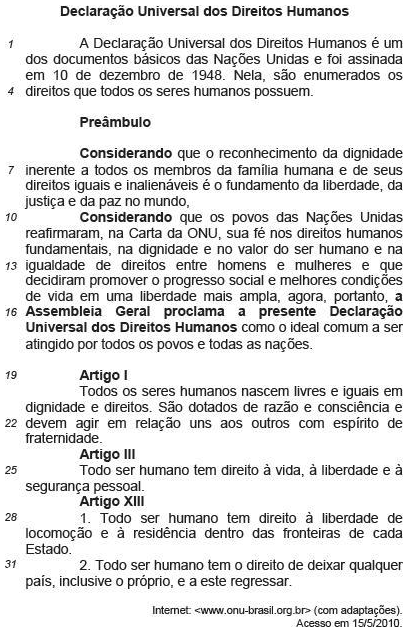 Declaração Universal dos Direitos Humanos

1 A Declaração Universal dos Direitos Humanos é um dos documentos básicos das Nações Unidas e foi assinada em 10 de dezembro de 1948. Nela, são enumerados os 4 direitos que todos os seres humanos possuem.

Preâmbulo

Considerando que o reconhecimento da dignidade 7 inerente a todos os membros da família humana e de seus direitos iguais e inalienáveis é o fundamento da liberdade, da justiça e da paz no mundo,

10 Considerando que os povos das Nações Unidas reafirmaram, na Carta da ONU, sua fé nos direitos humanos fundamentais, na dignidade e no valor do ser humano e na 13 igualdade de direitos entre homens e mulheres e que decidiram promover o progresso social e melhores condições de vida em uma liberdade mais ampla, agora, portanto, a 16 Assembleia Geral proclama a presente Declaração Universal dos Direitos Humanos como o ideal comum a ser atingido por todos os povos e todas as nações.

19 Artigo I

Todos os seres humanos nascem livres e iguais em dignidade e direitos. São dotados de razão e consciência e 22 devem agir em relação uns aos outros com espírito de fraternidade.

Artigo III

25 Todo ser humano tem direito à vida, à liberdade e à segurança pessoal.

Artigo XIII

28 1. Todo ser humano tem direito à liberdade de locomoção e à residência dentro das fronteiras de cada Estado.

31 2. Todo ser humano tem o direito de deixar qualquer país, inclusive o próprio, e a este regressar.

Internet: <www.onu-brasil.org.br> (com adaptações). Acesso em 15/5/2010.